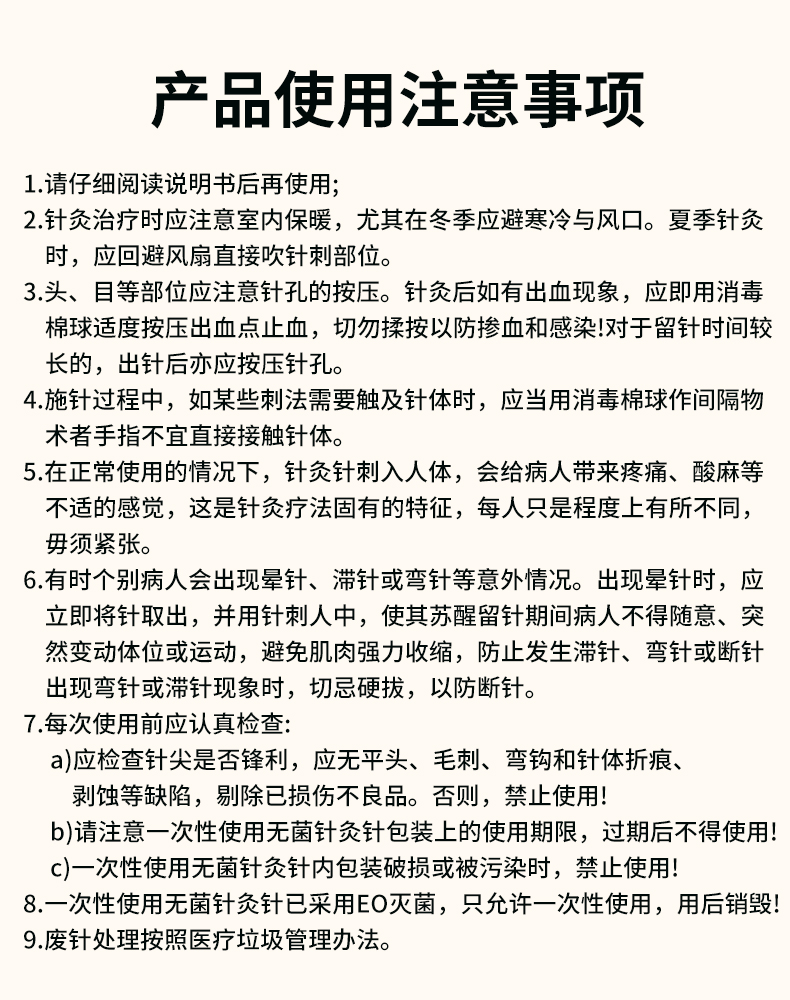 产品使用注意事项

1.请仔细阅读说明书后再使用;

2.针灸治疗时应注意室内保暖，尤其在冬季应避寒冷与风口。夏季针灸时，应回避风扇直接吹针刺部位。

3.头、目等部位应注意针孔的按压。针灸后如有出血现象，应即用消毒棉球适度按压出血点止血，切勿揉按以防掺血和感染!对于留针时间较长的，出针后亦应按压针孔。

4.施针过程中，如某些刺法需要触及针体时，应当用消毒棉球作间隔物术者手指不宜直接接触针体。

5.在正常使用的情况下，针灸针刺入人体，会给病人带来疼痛、酸麻等不适的感觉，这是针灸疗法固有的特征，每人只是程度上有所不同，毋须紧张。

6.有时个别病人会出现晕针、滞针或弯针等意外情况。出现晕针时，应立即将针取出，并用针刺人中，使其苏醒留针期间病人不得随意、突然变动体位或运动，避免肌肉强力收缩，防止发生滞针、弯针或断针出现弯针或滞针现象时，切忌硬拔，以防断针。

7.每次使用前应认真检查:
a)应检查针尖是否锋利，应无平头、毛刺、弯钩和针体折痕、剥蚀等缺陷，剔除已损伤不良品。否则，禁止使用!
b)请注意一次性使用无菌针灸针包装上的使用期限，过期后不得使用!
c)一次性使用无菌针灸针内包装破损或被污染时，禁止使用!

8.一次性使用无菌针灸针已采用EO灭菌，只允许一次性使用，用后销毁!

9.废针处理按照医疗垃圾管理办法。